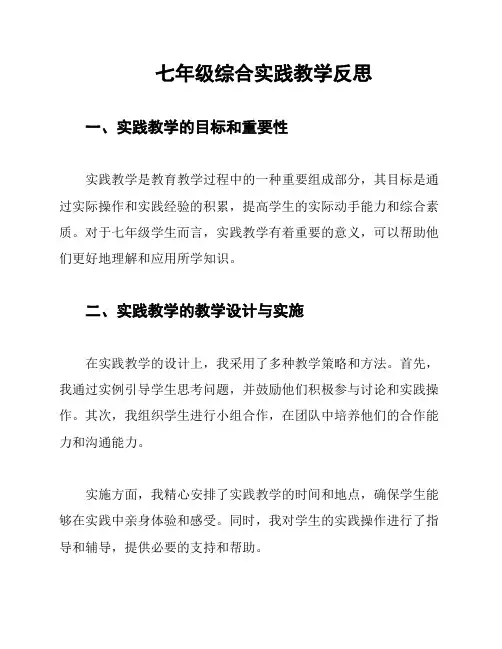 七年级综合实践教学反思

一、实践教学的目标和重要性

实践教学是教育教学过程中的一种重要组成部分，其目标是通过实际操作和实践经验的积累，提高学生的实际动手能力和综合素质。对于七年级学生而言，实践教学有着重要的意义，可以帮助他们更好地理解和应用所学知识。

二、实践教学的教学设计与实施

在实践教学的设计上，我采用了多种教学策略和方法。首先，我通过实例引导学生思考问题，并鼓励他们积极参与讨论和实践操作。其次，我组织学生进行小组合作，在团队中培养他们的合作能力和沟通能力。

实施方面，我精心安排了实践教学的时间和地点，确保学生能够在实践中亲身体验和感受。同时，我对学生的实践操作进行了指导和辅导，提供必要的支持和帮助。